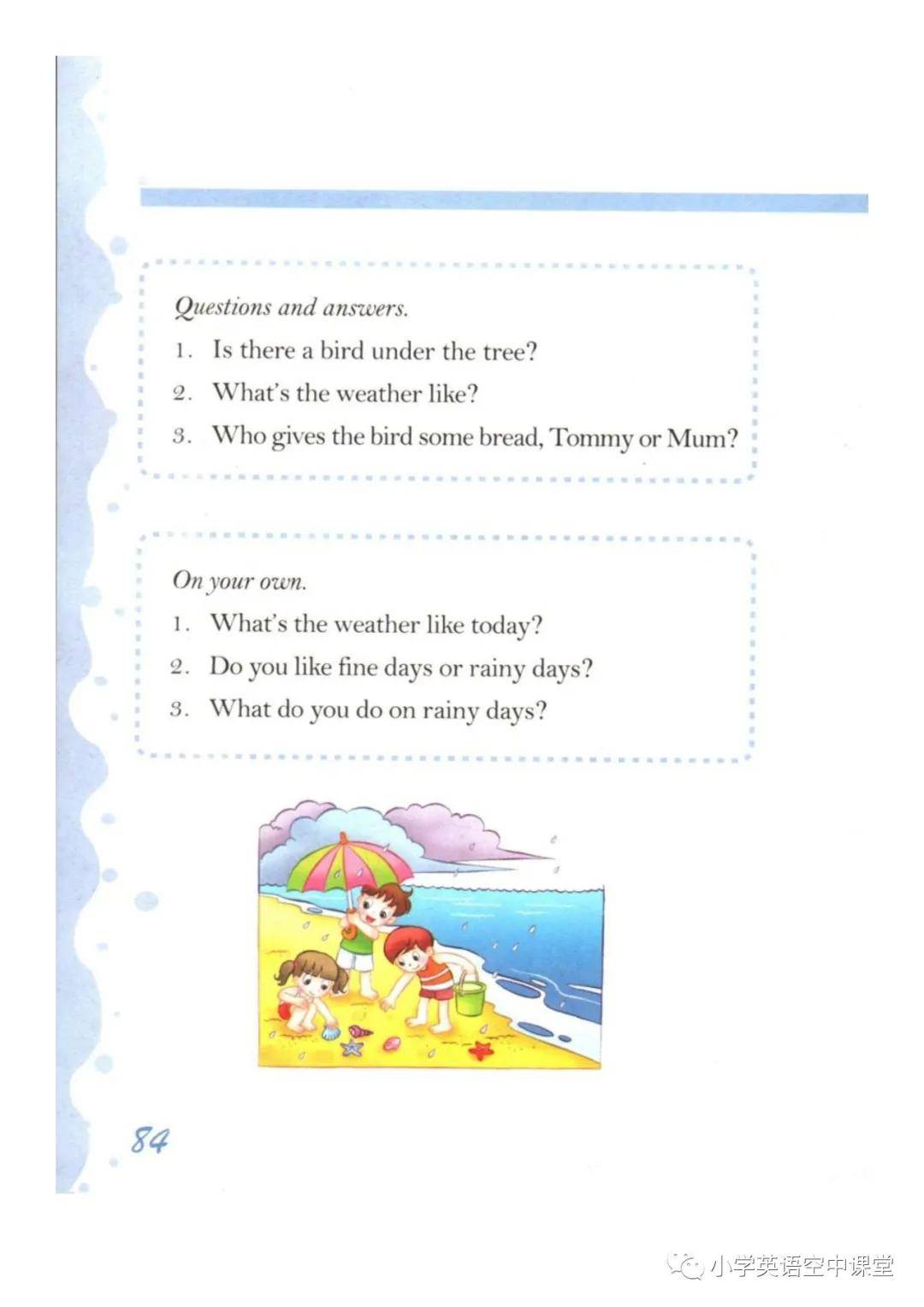 Questions and answers.

1. Is there a bird under the tree?
2. What's the weather like?
3. Who gives the bird some bread, Tommy or Mum?

On your own.

1. What's the weather like today?
2. Do you like fine days or rainy days?
3. What do you do on rainy days?

84

小学英语空中课堂